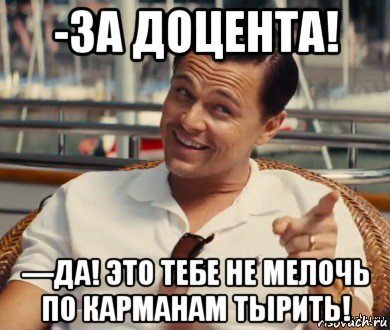 -ЗА ДОЦЕНТА!

—ДА! ЭТО ТЕБЕ НЕ МЕЛОЧЬ ПО КАРМАНАМ ТЫРИТЬ!

risovach.ru